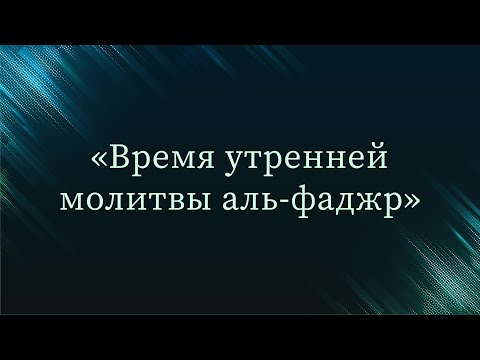 «Время утренней молитвы аль-фаджр»